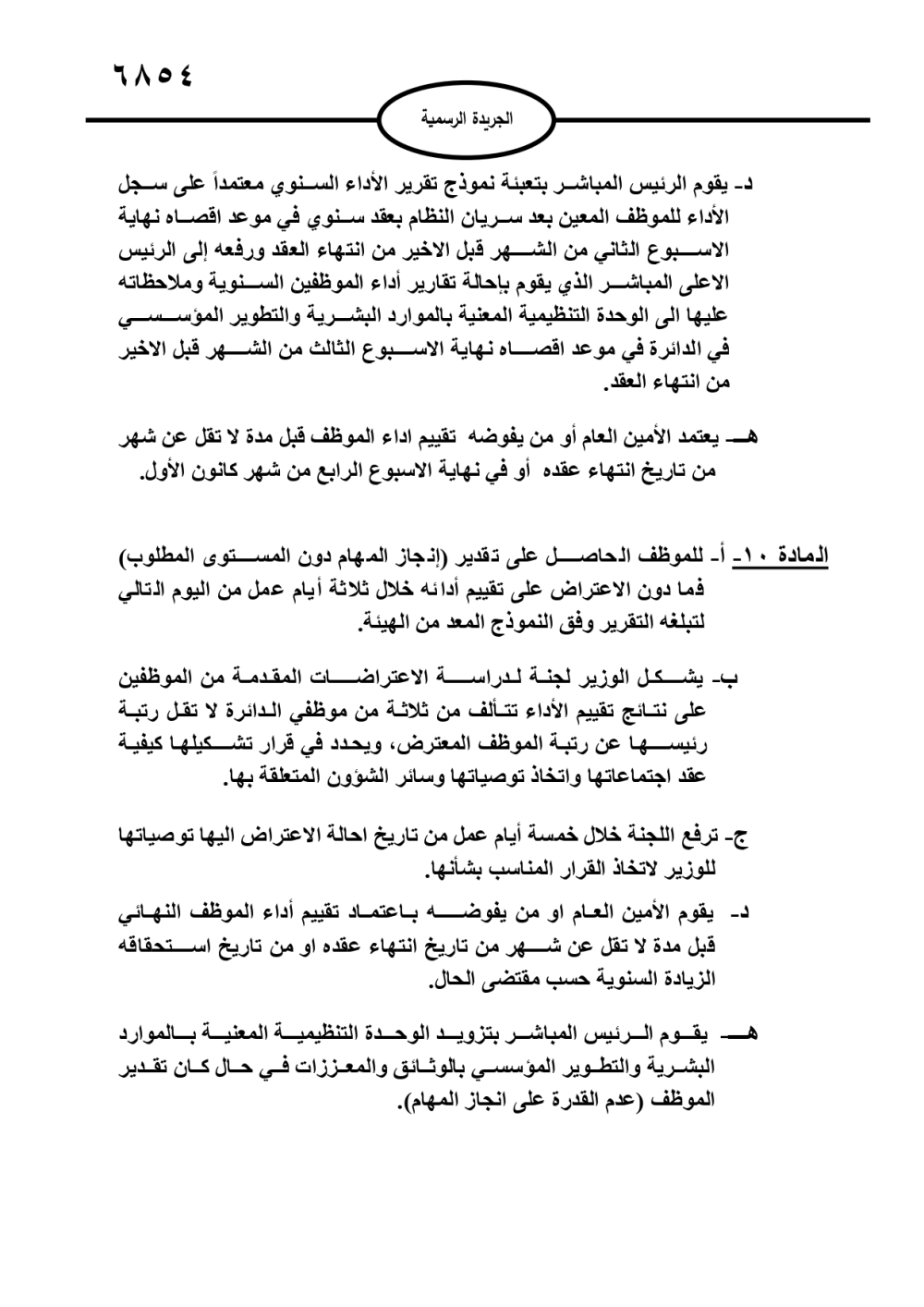 ٦٨٥٤

الجريدة الرسمية

د- يقوم الرئيس المباشر بتعبئة نموذج تقرير الأداء السنوي معتمداً على سجل الأداء للموظف المعين بعد سريان النظام بعقد سنوي في موعد اقصاه نهاية الاسبوع الثاني من الشهر قبل الاخير من انتهاء العقد ورفعه إلى الرئيس الاعلى المباشر الذي يقوم بإحالة تقارير أداء الموظفين السنوية وملاحظاته عليها الى الوحدة التنظيمية المعنية بالموارد البشرية والتطوير المؤسسي في الدائرة في موعد اقصاه نهاية الاسبوع الثالث من الشهر قبل الاخير من انتهاء العقد.

هـ- يعتمد الأمين العام أو من يفوضه تقييم اداء الموظف قبل مدة لا تقل عن شهر من تاريخ انتهاء عقده أو في نهاية الاسبوع الرابع من شهر كانون الأول.

المادة ١٠- أ- للموظف الحاصل على تقدير (إنجاز المهام دون المستوى المطلوب) فما دون الاعتراض على تقييم أدائه خلال ثلاثة أيام عمل من اليوم التالي لتبلغه التقرير وفق النموذج المعد من الهيئة.

ب- يشكل الوزير لجنة لدراسة الاعتراضات المقدمة من الموظفين على نتائج تقييم الأداء تتألف من ثلاثة من موظفي الدائرة لا تقل رتبة رئيسها عن رتبة الموظف المعترض، ويحدد في قرار تشكيلها كيفية عقد اجتماعاتها واتخاذ توصياتها وسائر الشؤون المتعلقة بها.

ج- ترفع اللجنة خلال خمسة أيام عمل من تاريخ احالة الاعتراض اليها توصياتها للوزير لاتخاذ القرار المناسب بشأنها.

د- يقوم الأمين العام او من يفوضه باعتماد تقييم أداء الموظف النهائي قبل مدة لا تقل عن شهر من تاريخ انتهاء عقده او من تاريخ استحقاقه الزيادة السنوية حسب مقتضى الحال.

هـ- يقوم الرئيس المباشر بتزويد الوحدة التنظيمية المعنية بالموارد البشرية والتطوير المؤسسي بالوثائق والمعززات في حال كان تقدير الموظف (عدم القدرة على انجاز المهام).